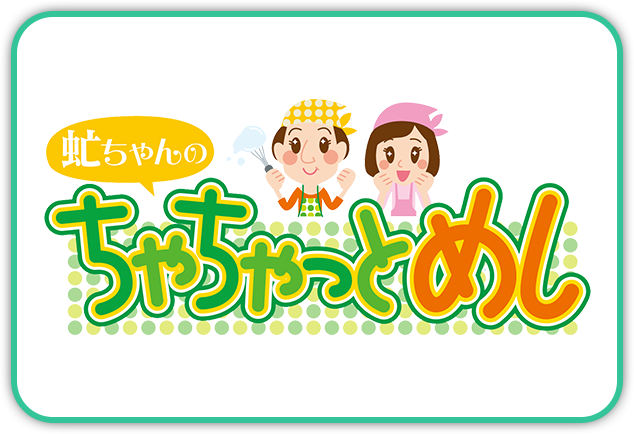 虹ちゃんの
ちゃちゃっとめし